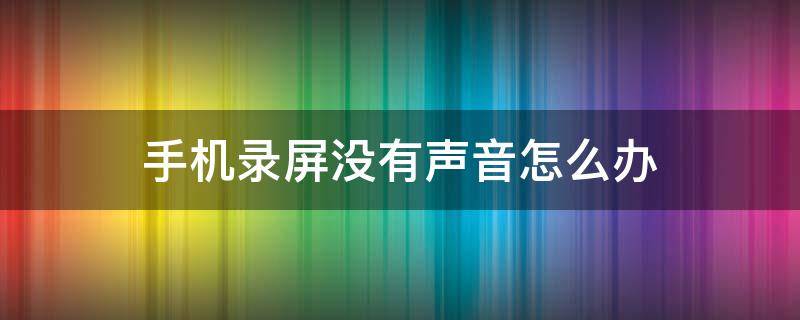 手机录屏没有声音怎么办